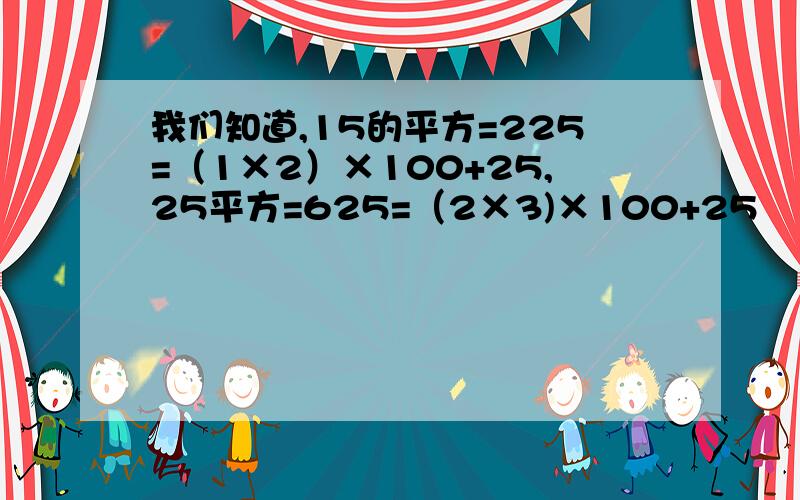 我们知道,15的平方=225=（1×2）×100+25,25平方=625=（2×3)×100+25